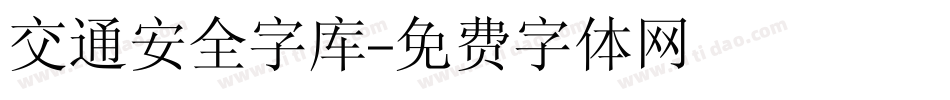 交通安全字库-免费字体网